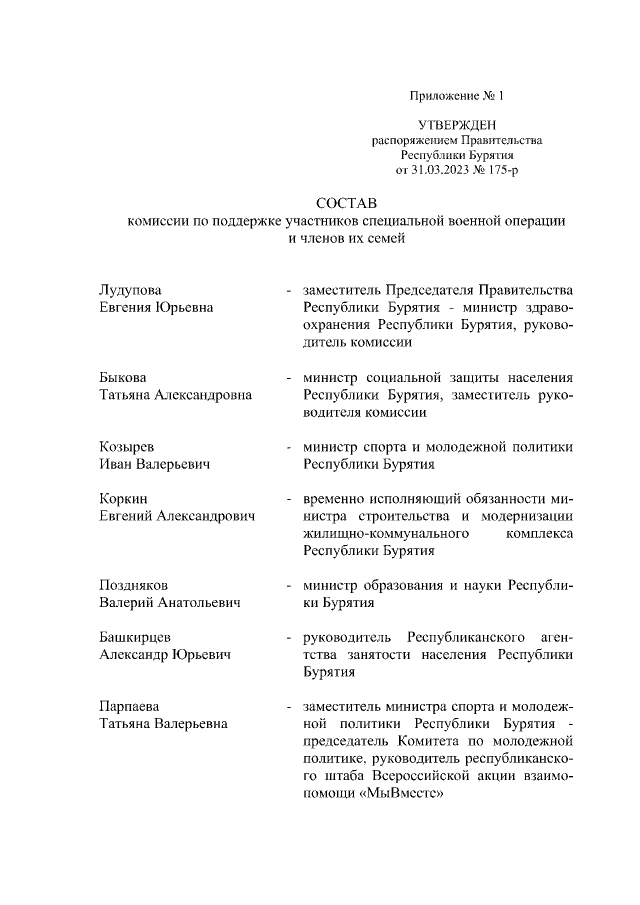 Приложение № 1

УТВЕРЖДЕН
распоряжением Правительства
Республики Бурятия
от 31.03.2023 № 175-р

СОСТАВ
комиссии по поддержке участников специальной военной операции
и членов их семей

Лудупова
Евгения Юрьевна
- заместитель Председателя Правительства Республики Бурятия - министр здравоохранения Республики Бурятия, руководитель комиссии

Быкова
Татьяна Александровна
- министр социальной защиты населения Республики Бурятия, заместитель руководителя комиссии

Козырев
Иван Валерьевич
- министр спорта и молодежной политики Республики Бурятия

Коркин
Евгений Александрович
- временно исполняющий обязанности министра строительства и модернизации жилищно-коммунального комплекса Республики Бурятия

Поздняков
Валерий Анатольевич
- министр образования и науки Республики Бурятия

Башкирцев
Александр Юрьевич
- руководитель Республиканского агентства занятости населения Республики Бурятия

Парпаева
Татьяна Валерьевна
- заместитель министра спорта и молодежной политики Республики Бурятия - председатель Комитета по молодежной политике, руководитель республиканского штаба Всероссийской акции взаимопомощи «МыВместе»